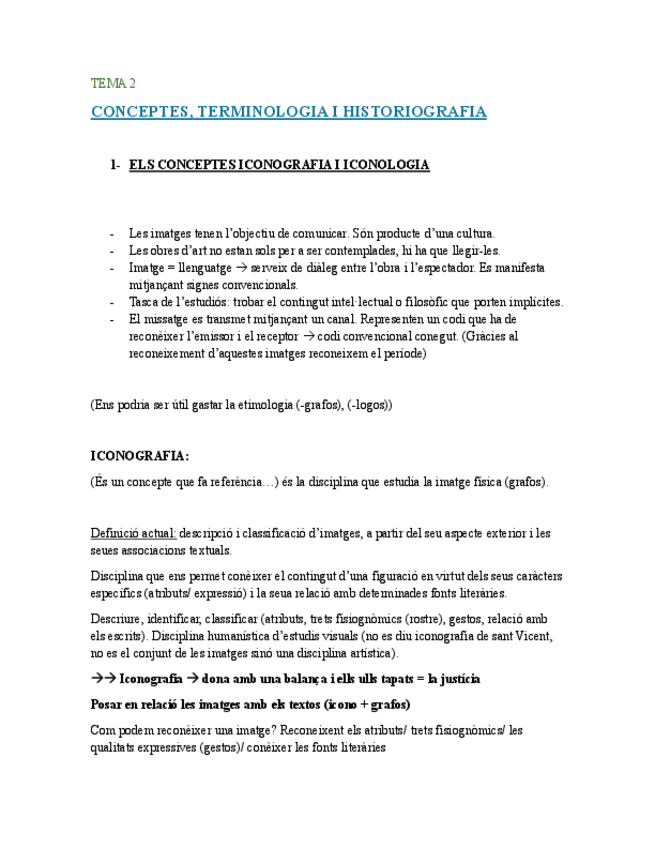 TEMA 2

CONCEPTES, TERMINOLOGIA I HISTORIOGRAFIA

1- ELS CONCEPTES ICONOGRAFIA I ICONOLOGIA

- Les imatges tenen l'objectiu de comunicar. Són producte d'una cultura.
- Les obres d'art no estan sols per a ser contemplades, hi ha que llegir-les.
- Imatge = llenguatge → serveix de diàleg entre l'obra i l'espectador. Es manifesta mitjançant signes convencionals.
- Tasca de l'estudiós: trobar el contingut intel·lectual o filosòfic que porten implícites.
- El missatge es transmet mitjançant un canal. Representen un codi que ha de reconèixer l'emissor i el receptor → codi convencional conegut. (Gràcies al reconeixement d'aquestes imatges reconeixem el període)

(Ens podria ser útil gastar la etimologia (-grafos), (-logos))

ICONOGRAFIA:

(És un concepte que fa referència…) és la disciplina que estudia la imatge física (grafos).

Definició actual: descripció i classificació d'imatges, a partir del seu aspecte exterior i les seues associacions textuals.

Disciplina que ens permet conèixer el contingut d'una figuració en virtut dels seus caràcters específics (atributs/ expressió) i la seua relació amb determinades fonts literàries.

Descriure, identificar, classificar (atributs, trets fisiognòmics (rostre), gestos, relació amb els escrits). Disciplina humanística d'estudis visuals (no es diu iconografia de sant Vicent, no es el conjunt de les imatges sinó una disciplina artística).

→→ Iconografia → dona amb una balança i els ulls tapats = la justícia

Posar en relació les imatges amb els textos (icono + grafos)

Com podem reconèixer una imatge? Reconeixent els atributs/ trets fisiognòmics/ les qualitats expressives (gestos)/ conèixer les fonts literàries